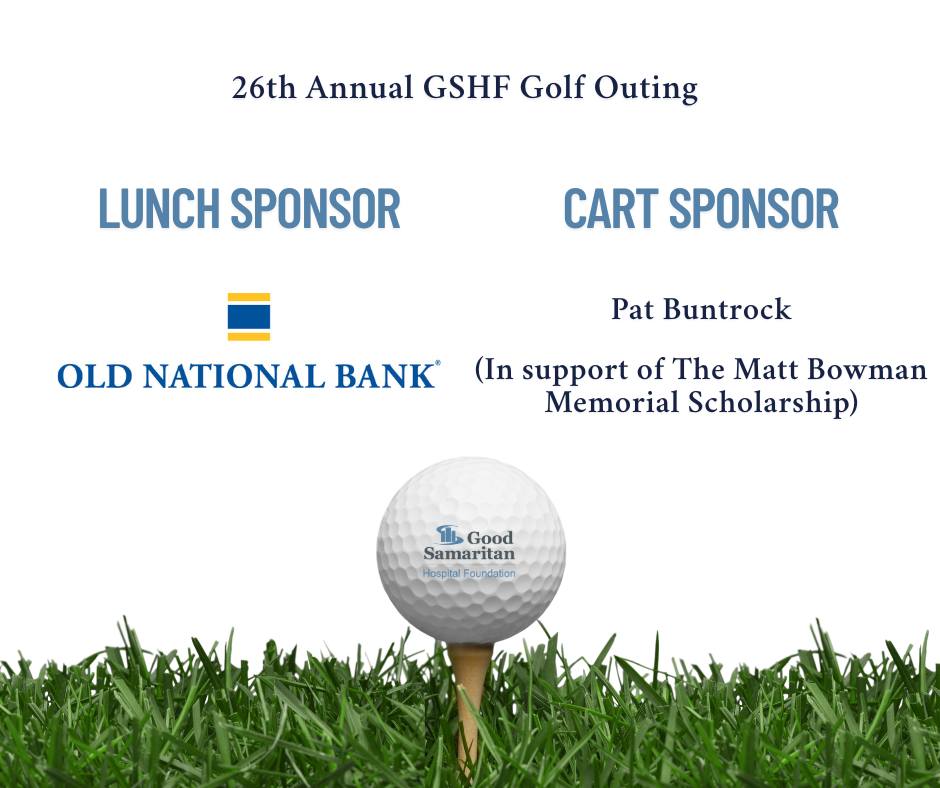 26th Annual GSHF Golf Outing

LUNCH SPONSOR

OLD NATIONAL BANK®

CART SPONSOR

Pat Buntrock

(In support of The Matt Bowman Memorial Scholarship)

Good Samaritan
Hospital Foundation